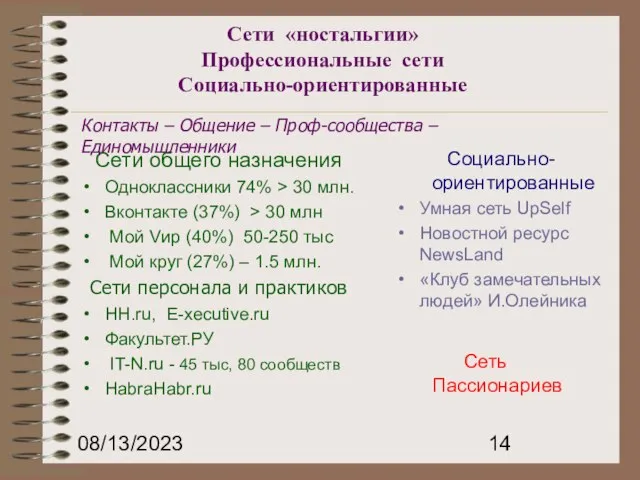 Сети «ностальгии»
Профессиональные сети
Социально-ориентированные

Контакты – Общение – Проф-сообщества – Единомышленники

Сети общего назначения
• Одноклассники 74% > 30 млн.
• Вконтакте (37%) > 30 млн
• Мой Vир (40%) 50-250 тыс
• Мой круг (27%) – 1.5 млн.

Сети персонала и практиков
• HH.ru, E-xecutive.ru
• Факультет.РУ
• IT-N.ru - 45 тыс, 80 сообществ
• HabraHabr.ru

Социально-ориентированные
• Умная сеть UpSelf
• Новостной ресурс NewsLand
• «Клуб замечательных людей» И.Олейника

Сеть Пассионариев

08/13/2023

14